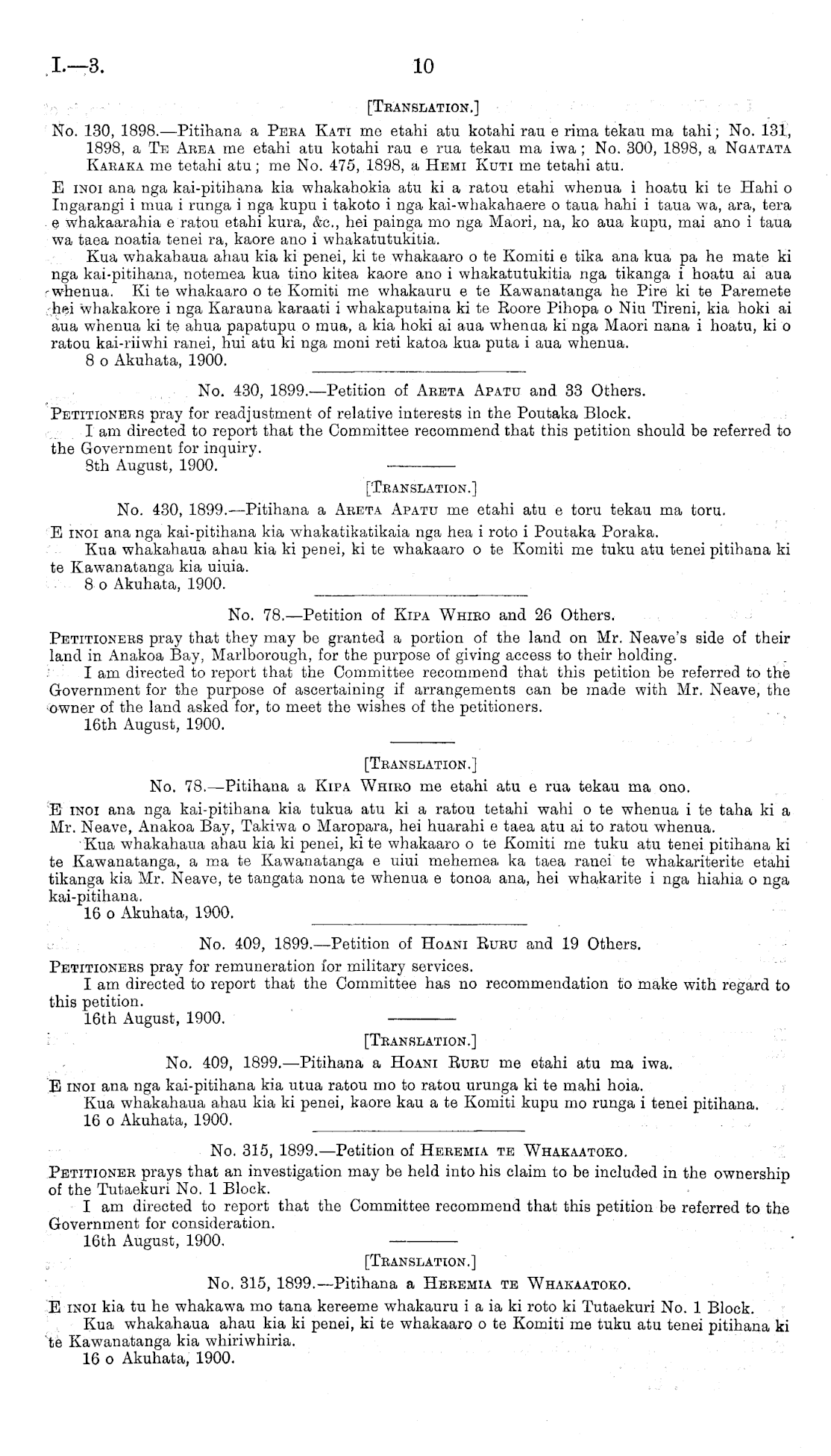 I.—3. 10

[Translation.]

No. 130, 1898.—Pitihana a Pera Kati me etahi atu kotahi rau e rima tekau ma tahi; No. 131, 1898, a Te Area me etahi atu kotahi rau e rua tekau ma iwa; No. 300, 1898, a Ngatata Karaka me tetahi atu; me No. 475, 1898, a Hemi Kuti me tetahi atu.

E inoi ana nga kai-pitihana kia whakahokia atu ki a ratou etahi whenua i hoatu ki te Hahi o Ingarangi i mua i runga i nga kupu i takoto i nga kai-whakahaere o taua hahi i taua wa, ara, tera e whakaarahia e ratou etahi kura, &c., hei painga mo nga Maori, na, ko aua kupu, mai ano i taua wa taea noatia tenei ra, kaore ano i whakatutukitia.

Kua whakahaua ahau kia ki penei, ki te whakaaro o te Komiti e tika ana kua pa he mate ki nga kai-pitihana, notemea kua tino kitea kaore ano i whakatutukitia nga tikanga i hoatu ai aua whenua. Ki te whakaaro o te Komiti me whakauru e te Kawanatanga he Pire ki te Paremete hei whakakore i nga Karauna karaati i whakaputaina ki te Roore Pihopa o Niu Tireni, kia hoki ai aua whenua ki te ahua papatupu o mua, a kia hoki ai aua whenua ki nga Maori nana i hoatu, ki o ratou kai-riiwhi ranei, hui atu ki nga moni reti katoa kua puta i aua whenua.

8 o Akuhata, 1900.

No. 430, 1899.—Petition of Areta Apatu and 33 Others.

Petitioners pray for readjustment of relative interests in the Poutaka Block.

I am directed to report that the Committee recommend that this petition should be referred to the Government for inquiry.

8th August, 1900.

[Translation.]

No. 430, 1899.—Pitihana a Areta Apatu me etahi atu e toru tekau ma toru.

E inoi ana nga kai-pitihana kia whakatikatikaia nga hea i roto i Poutaka Poraka.

Kua whakahaua ahau kia ki penei, ki te whakaaro o te Komiti me tuku atu tenei pitihana ki te Kawanatanga kia uiuia.

8 o Akuhata, 1900.

No. 78.—Petition of Kipa Whiro and 26 Others.

Petitioners pray that they may be granted a portion of the land on Mr. Neave's side of their land in Anakoa Bay, Marlborough, for the purpose of giving access to their holding.

I am directed to report that the Committee recommend that this petition be referred to the Government for the purpose of ascertaining if arrangements can be made with Mr. Neave, the owner of the land asked for, to meet the wishes of the petitioners.

16th August, 1900.

[Translation.]

No. 78.—Pitihana a Kipa Whiro me etahi atu e rua tekau ma ono.

E inoi ana nga kai-pitihana kia tukua atu ki a ratou tetahi wahi o te whenua i te taha ki a Mr. Neave, Anakoa Bay, Takiwa o Maropara, hei huarahi e taea atu ai to ratou whenua.

Kua whakahaua ahau kia ki penei, ki te whakaaro o te Komiti me tuku atu tenei pitihana ki te Kawanatanga, a ma te Kawanatanga e uiui mehemea ka taea ranei te whakariterite etahi tikanga kia Mr. Neave, te tangata nona te whenua e tonoa ana, hei whakarite i nga hiahia o nga kai-pitihana.

16 o Akuhata, 1900.

No. 409, 1899.—Petition of Hoani Ruru and 19 Others.

Petitioners pray for remuneration for military services.

I am directed to report that the Committee has no recommendation to make with regard to this petition.

16th August, 1900.

[Translation.]

No. 409, 1899.—Pitihana a Hoani Ruru me etahi atu ma iwa.

E inoi ana nga kai-pitihana kia utua ratou mo to ratou urunga ki te mahi hoia.

Kua whakahaua ahau kia ki penei, kaore kau a te Komiti kupu mo runga i tenei pitihana.

16 o Akuhata, 1900.

No. 315, 1899.—Petition of Heremia te Whakaatoko.

Petitioner prays that an investigation may be held into his claim to be included in the ownership of the Tutaekuri No. 1 Block.

I am directed to report that the Committee recommend that this petition be referred to the Government for consideration.

16th August, 1900.

[Translation.]

No. 315, 1899.—Pitihana a Heremia te Whakaatoko.

E inoi kia tu he whakawa mo tana kereeme whakauru i a ia ki roto ki Tutaekuri No. 1 Block.

Kua whakahaua ahau kia ki penei, ki te whakaaro o te Komiti me tuku atu tenei pitihana ki te Kawanatanga kia whiriwhiria.

16 o Akuhata, 1900.